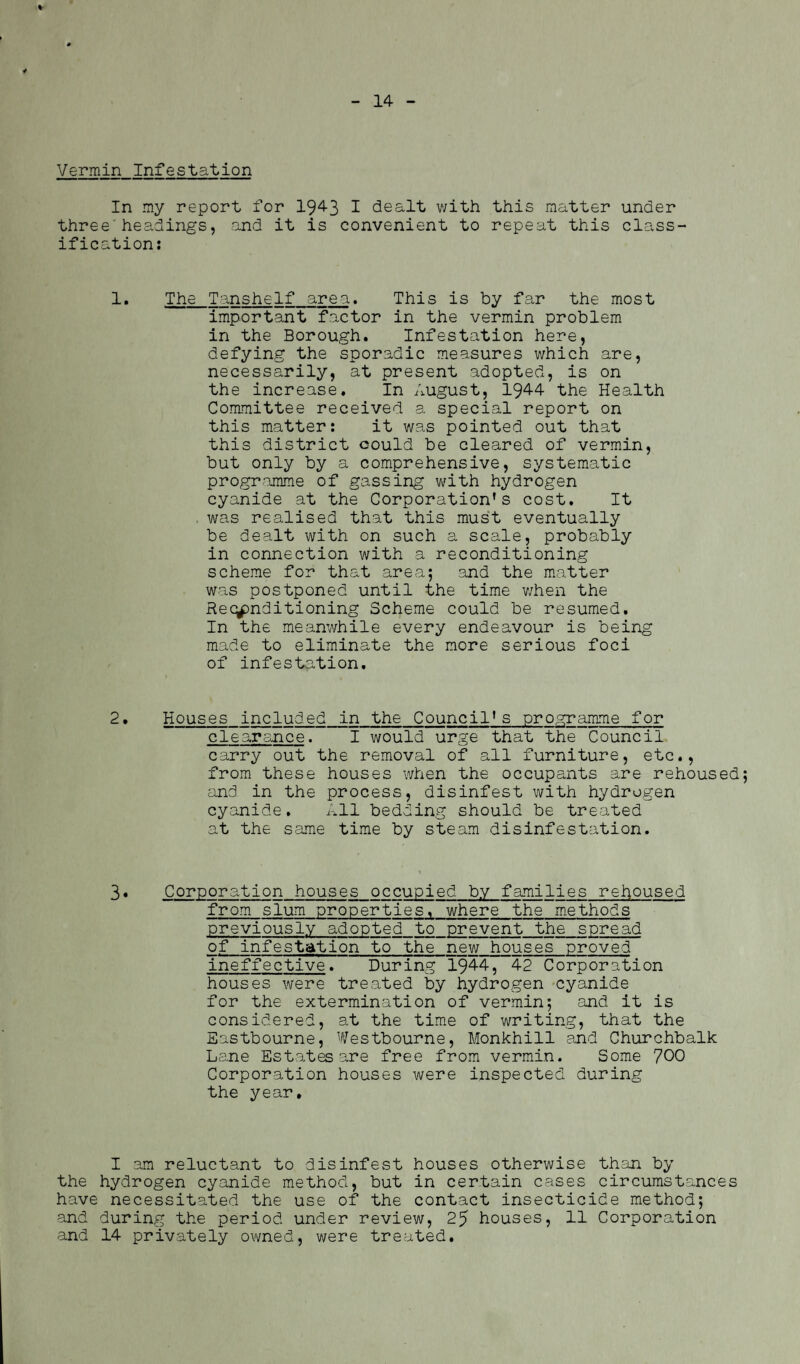 - 14 -

Vermin Infestation

In my report for 1943 I dealt with this matter under three headings, and it is convenient to repeat this classification:

1. The Tanshelf area. This is by far the most important factor in the vermin problem in the Borough. Infestation here, defying the sporadic measures which are, necessarily, at present adopted, is on the increase. In August, 1944 the Health Committee received a special report on this matter: it was pointed out that this district could be cleared of vermin, but only by a comprehensive, systematic programme of gassing with hydrogen cyanide at the Corporation's cost. It was realised that this must eventually be dealt with on such a scale, probably in connection with a reconditioning scheme for that area; and the matter was postponed until the time when the Reconditioning Scheme could be resumed. In the meanwhile every endeavour is being made to eliminate the more serious foci of infestation.

2. Houses included in the Council's programme for clearance. I would urge that the Council carry out the removal of all furniture, etc., from these houses when the occupants are rehoused; and in the process, disinfest with hydrogen cyanide. All bedding should be treated at the same time by steam disinfestation.

3. Corporation houses occupied by families rehoused from slum properties, where the methods previously adopted to prevent the spread of infestation to the new houses proved ineffective. During 1944, 42 Corporation houses were treated by hydrogen cyanide for the extermination of vermin; and it is considered, at the time of writing, that the Eastbourne, Westbourne, Monkhill and Churchbalk Lane Estates are free from vermin. Some 700 Corporation houses were inspected during the year.

I am reluctant to disinfest houses otherwise than by the hydrogen cyanide method, but in certain cases circumstances have necessitated the use of the contact insecticide method; and during the period under review, 25 houses, 11 Corporation and 14 privately owned, were treated.